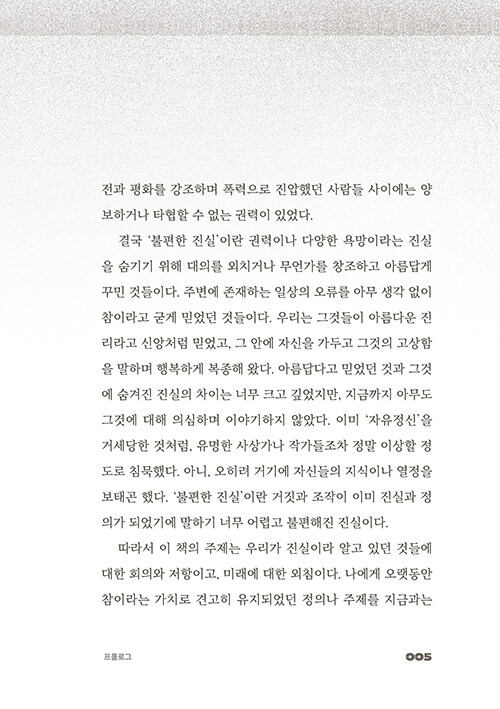 전과 평화를 강조하며 폭력으로 진압했던 사람들 사이에는 양보하거나 타협할 수 없는 권력이 있었다.

결국 '불편한 진실'이란 권력이나 다양한 욕망이라는 진실을 숨기기 위해 대의를 외치거나 무언가를 창조하고 아름답게 꾸민 것들이다. 주변에 존재하는 일상의 오류를 아무 생각 없이 참이라고 굳게 믿었던 것들이다. 우리는 그것들이 아름다운 진리라고 신앙처럼 믿었고, 그 안에 자신을 가두고 그것의 고상함을 말하며 행복하게 복종해 왔다. 아름답다고 믿었던 것과 그것에 숨겨진 진실의 차이는 너무 크고 깊었지만, 지금까지 아무도 그것에 대해 의심하며 이야기하지 않았다. 이미 '자유정신'을 거세당한 것처럼, 유명한 사상가나 작가들조차 정말 이상할 정도로 침묵했다. 아니, 오히려 거기에 자신들의 지식이나 열정을 보태곤 했다. '불편한 진실'이란 거짓과 조작이 이미 진실과 정의가 되었기에 말하기 너무 어렵고 불편해진 진실이다.

따라서 이 책의 주제는 우리가 진실이라 알고 있던 것들에 대한 회의와 저항이고, 미래에 대한 외침이다. 나에게 오랫동안 참이라는 가치로 견고히 유지되었던 정의나 주제를 지금과는

프롤로그

005